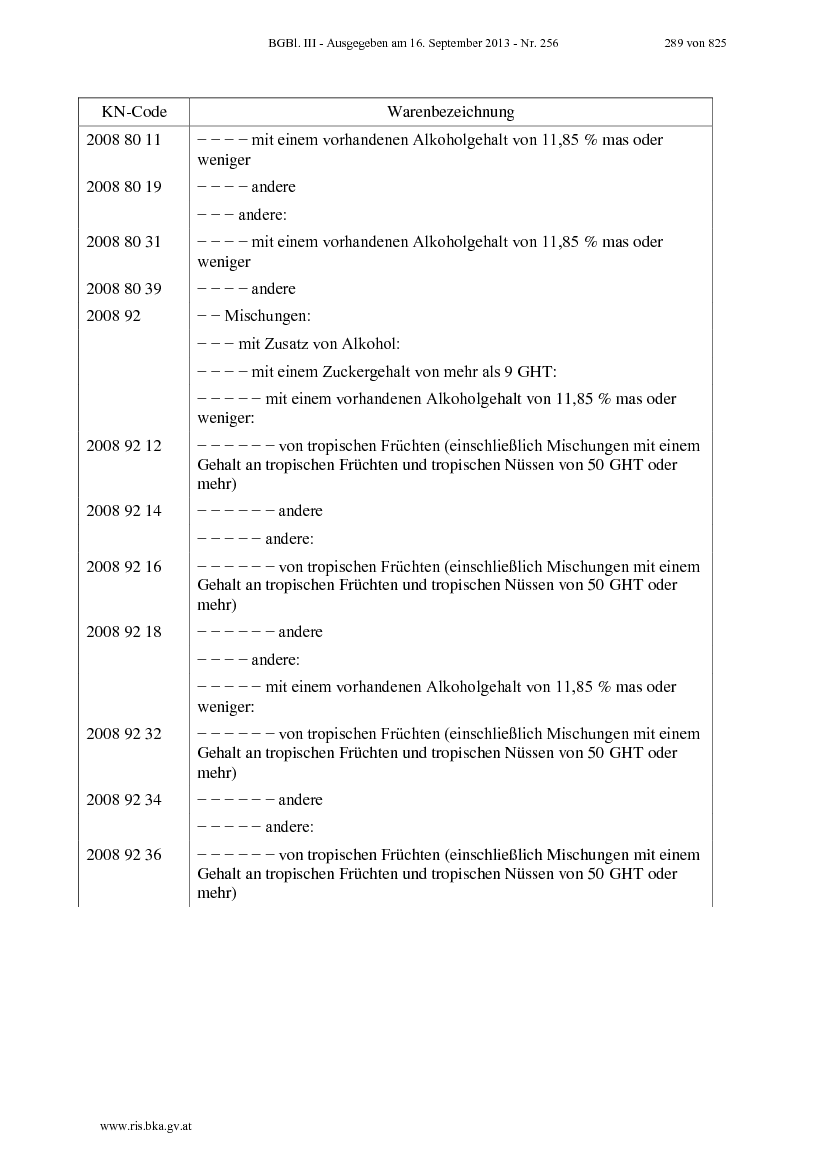 BGBl. III - Ausgegeben am 16. September 2013 - Nr. 256 289 von 825

| KN-Code | Warenbezeichnung |
|---|---|
| 2008 80 11 | – – – – mit einem vorhandenen Alkoholgehalt von 11,85 % mas oder weniger |
| 2008 80 19 | – – – – andere |
| | – – – andere: |
| 2008 80 31 | – – – – mit einem vorhandenen Alkoholgehalt von 11,85 % mas oder weniger |
| 2008 80 39 | – – – – andere |
| 2008 92 | – – Mischungen: |
| | – – – mit Zusatz von Alkohol: |
| | – – – – mit einem Zuckergehalt von mehr als 9 GHT: |
| | – – – – – mit einem vorhandenen Alkoholgehalt von 11,85 % mas oder weniger: |
| 2008 92 12 | – – – – – – von tropischen Früchten (einschließlich Mischungen mit einem Gehalt an tropischen Früchten und tropischen Nüssen von 50 GHT oder mehr) |
| 2008 92 14 | – – – – – – andere |
| | – – – – – andere: |
| 2008 92 16 | – – – – – – von tropischen Früchten (einschließlich Mischungen mit einem Gehalt an tropischen Früchten und tropischen Nüssen von 50 GHT oder mehr) |
| 2008 92 18 | – – – – – – andere |
| | – – – – andere: |
| | – – – – – mit einem vorhandenen Alkoholgehalt von 11,85 % mas oder weniger: |
| 2008 92 32 | – – – – – – von tropischen Früchten (einschließlich Mischungen mit einem Gehalt an tropischen Früchten und tropischen Nüssen von 50 GHT oder mehr) |
| 2008 92 34 | – – – – – – andere |
| | – – – – – andere: |
| 2008 92 36 | – – – – – – von tropischen Früchten (einschließlich Mischungen mit einem Gehalt an tropischen Früchten und tropischen Nüssen von 50 GHT oder mehr) |

www.ris.bka.gv.at